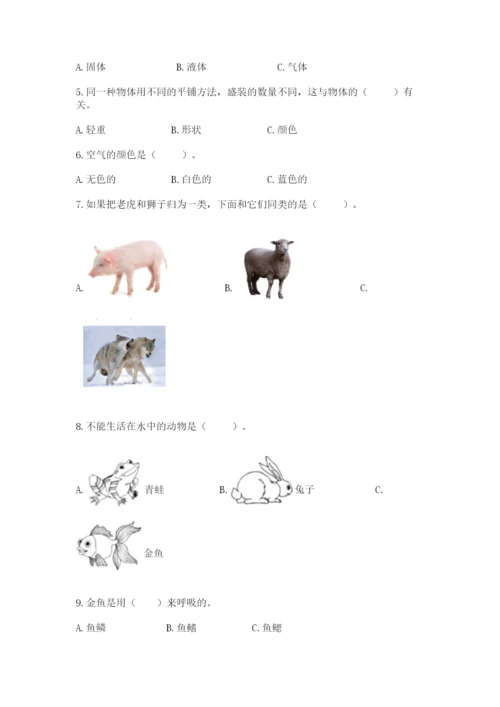 A. 固体　　B. 液体　　C. 气体

5. 同一种物体用不同的平铺方法，盛装的数量不同，这与物体的（　　）有关。

A. 轻重　　B. 形状　　C. 颜色

6. 空气的颜色是（　　）。

A. 无色的　　B. 白色的　　C. 蓝色的

7. 如果把老虎和狮子归为一类，下面和它们同类的是（　　）。

A.　　B.　　C.

8. 不能生活在水中的动物是（　　）。

A. 青蛙　　B. 兔子　　C. 金鱼

9. 金鱼是用（　　）来呼吸的。

A. 鱼鳞　　B. 鱼鳍　　C. 鱼鳃